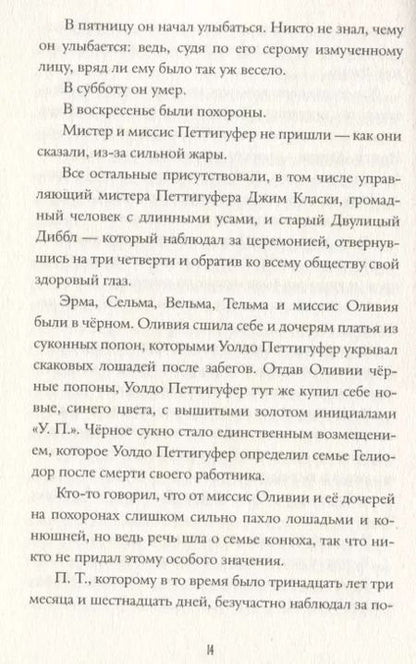 В пятницу он начал улыбаться. Никто не знал, чему он улыбается: ведь, судя по его серому измученному лицу, вряд ли ему было так уж весело.

В субботу он умер.

В воскресенье были похороны.

Мистер и миссис Петтигуфер не пришли — как они сказали, из-за сильной жары.

Все остальные присутствовали, в том числе управляющий мистера Петтигуфера Джим Класки, громадный человек с длинными усами, и старый Двулицый Диббл — который наблюдал за церемонией, отвернувшись на три четверти и обратив ко всему обществу свой здоровый глаз.

Эрма, Сельма, Вельма, Тельма и миссис Оливия были в чёрном. Оливия сшила себе и дочерям платья из суконных попон, которыми Уолдо Петтигуфер укрывал скаковых лошадей после забегов. Отдав Оливии чёрные попоны, Уолдо Петтигуфер тут же купил себе новые, синего цвета, с вышитыми золотом инициалами «У. П.». Чёрное сукно стало единственным возмещением, которое Уолдо Петтигуфер определил семье Гелиодор после смерти своего работника.

Кто-то говорил, что от миссис Оливии и её дочерей на похоронах слишком сильно пахло лошадьми и конюшней, но ведь речь шла о семье конюха, так что никто не придал этому особого значения.

П. Т., которому в то время было тринадцать лет три месяца и шестнадцать дней, безучастно наблюдал за по-

14